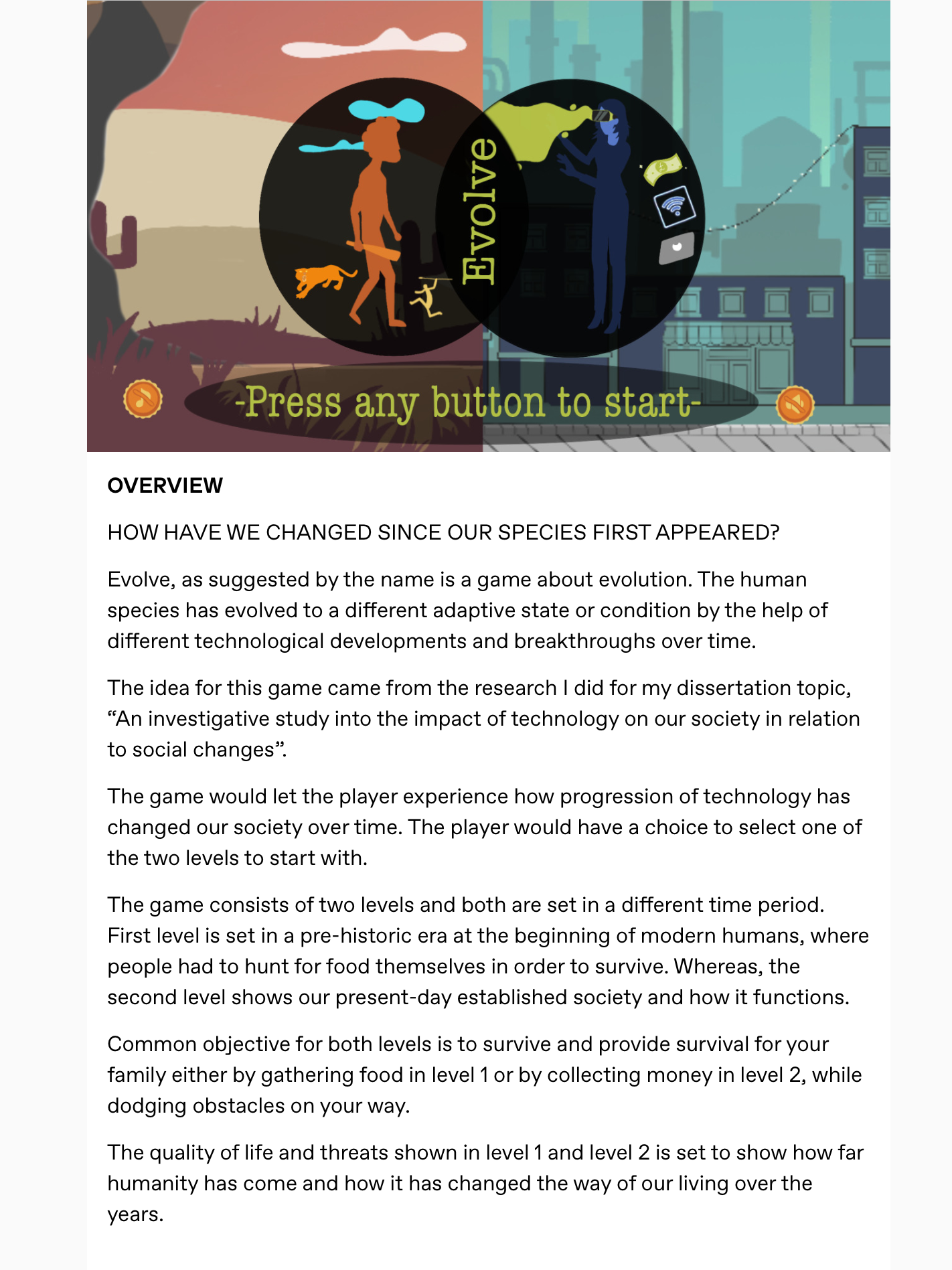 Evolve

-Press any button to start-

OVERVIEW

HOW HAVE WE CHANGED SINCE OUR SPECIES FIRST APPEARED?

Evolve, as suggested by the name is a game about evolution. The human species has evolved to a different adaptive state or condition by the help of different technological developments and breakthroughs over time.

The idea for this game came from the research I did for my dissertation topic, “An investigative study into the impact of technology on our society in relation to social changes”.

The game would let the player experience how progression of technology has changed our society over time. The player would have a choice to select one of the two levels to start with.

The game consists of two levels and both are set in a different time period. First level is set in a pre-historic era at the beginning of modern humans, where people had to hunt for food themselves in order to survive. Whereas, the second level shows our present-day established society and how it functions.

Common objective for both levels is to survive and provide survival for your family either by gathering food in level 1 or by collecting money in level 2, while dodging obstacles on your way.

The quality of life and threats shown in level 1 and level 2 is set to show how far humanity has come and how it has changed the way of our living over the years.